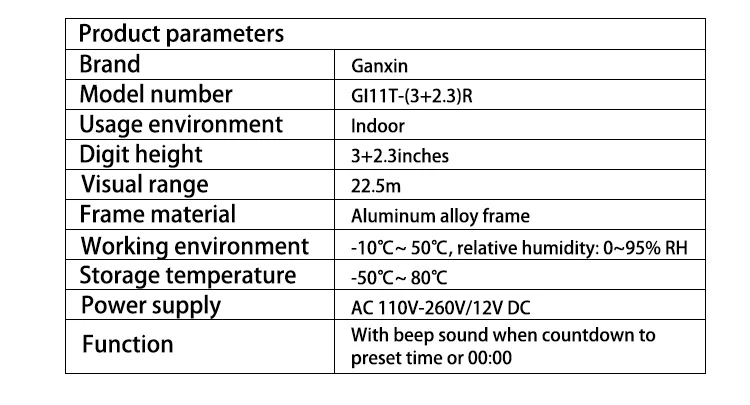 | Product parameters | |
|---|---|
| Brand | Ganxin |
| Model number | GI11T-(3+2.3)R |
| Usage environment | Indoor |
| Digit height | 3+2.3inches |
| Visual range | 22.5m |
| Frame material | Aluminum alloy frame |
| Working environment | -10℃~ 50℃, relative humidity: 0~95% RH |
| Storage temperature | -50℃~ 80℃ |
| Power supply | AC 110V-260V/12V DC |
| Function | With beep sound when countdown to preset time or 00:00 |